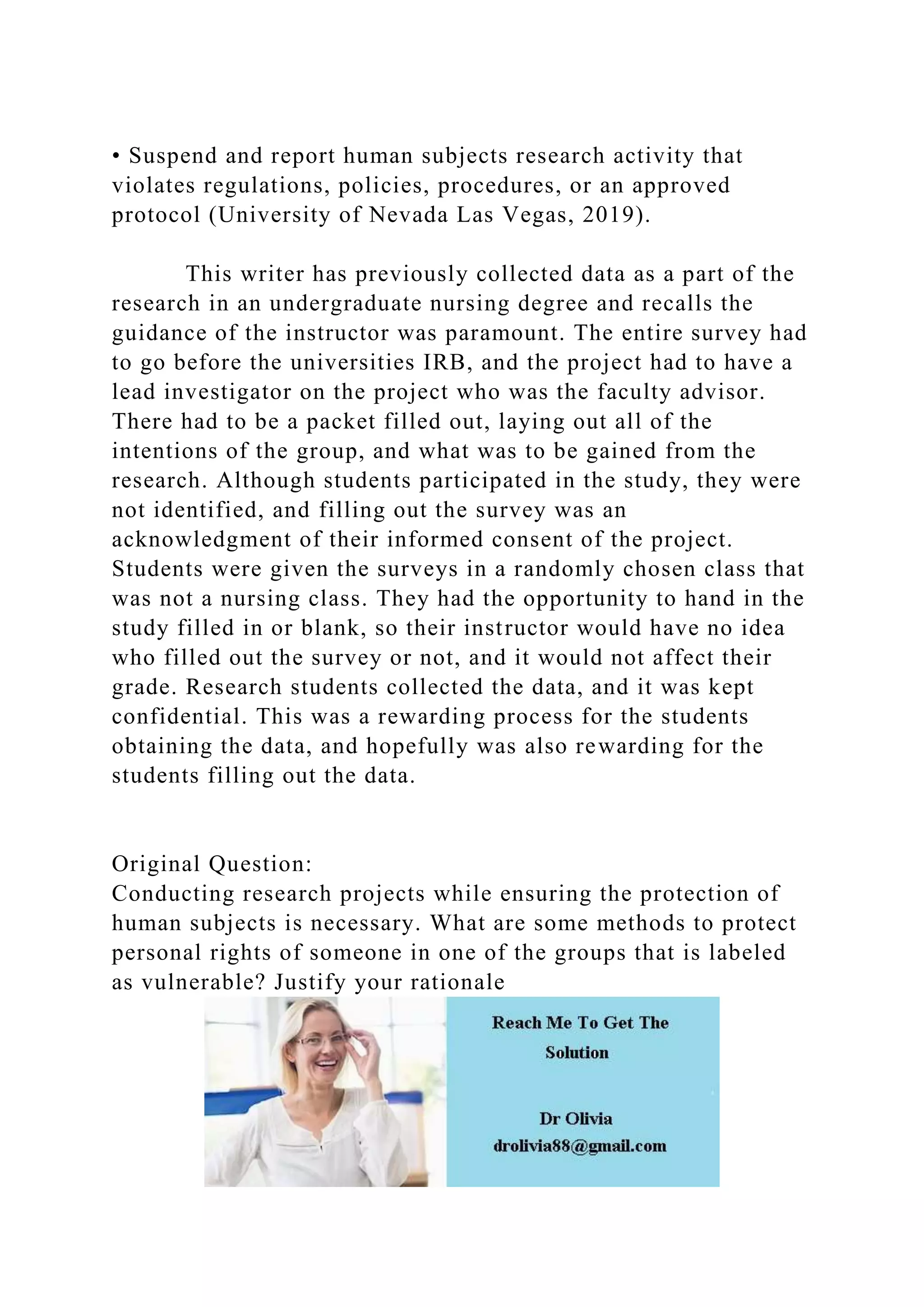 • Suspend and report human subjects research activity that violates regulations, policies, procedures, or an approved protocol (University of Nevada Las Vegas, 2019).

This writer has previously collected data as a part of the research in an undergraduate nursing degree and recalls the guidance of the instructor was paramount. The entire survey had to go before the universities IRB, and the project had to have a lead investigator on the project who was the faculty advisor. There had to be a packet filled out, laying out all of the intentions of the group, and what was to be gained from the research. Although students participated in the study, they were not identified, and filling out the survey was an acknowledgment of their informed consent of the project. Students were given the surveys in a randomly chosen class that was not a nursing class. They had the opportunity to hand in the study filled in or blank, so their instructor would have no idea who filled out the survey or not, and it would not affect their grade. Research students collected the data, and it was kept confidential. This was a rewarding process for the students obtaining the data, and hopefully was also rewarding for the students filling out the data.

Original Question:
Conducting research projects while ensuring the protection of human subjects is necessary. What are some methods to protect personal rights of someone in one of the groups that is labeled as vulnerable? Justify your rationale

Reach Me To Get The Solution

Dr Olivia
drolivia88@gmail.com